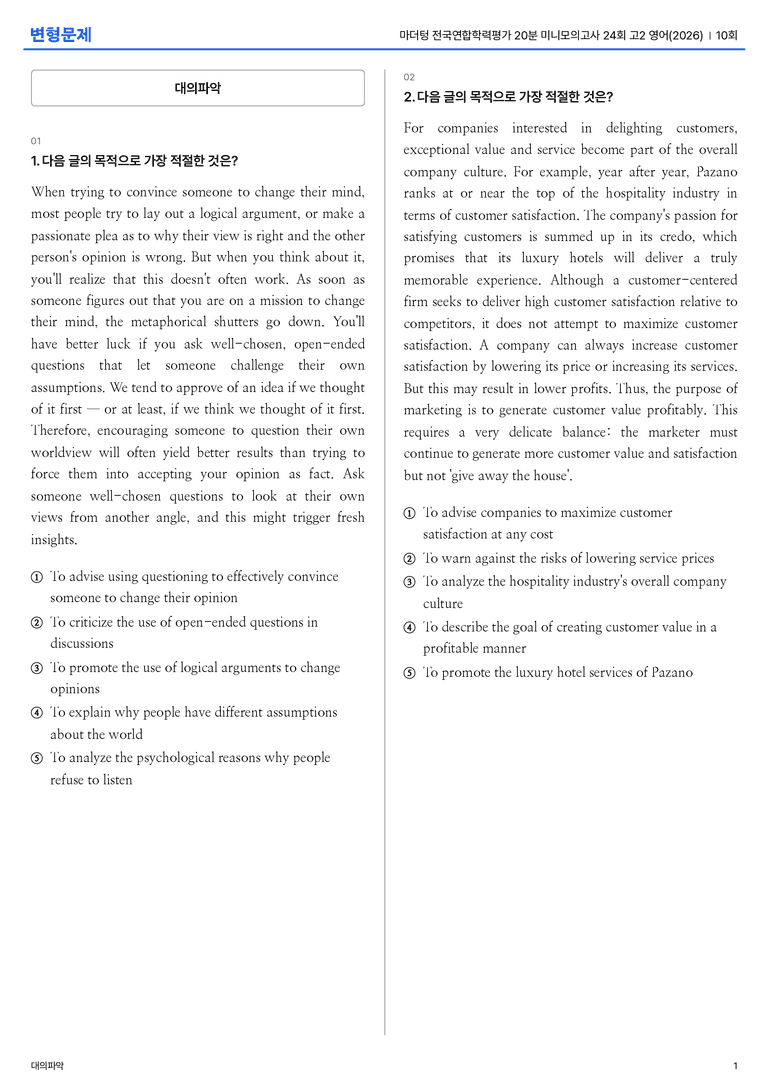 변형문제

마더텅 전국연합학력평가 20분 미니모의고사 24회 고2 영어(2026) | 10회

대의파악

01

1. 다음 글의 목적으로 가장 적절한 것은?

When trying to convince someone to change their mind, most people try to lay out a logical argument, or make a passionate plea as to why their view is right and the other person's opinion is wrong. But when you think about it, you'll realize that this doesn't often work. As soon as someone figures out that you are on a mission to change their mind, the metaphorical shutters go down. You'll have better luck if you ask well-chosen, open-ended questions that let someone challenge their own assumptions. We tend to approve of an idea if we thought of it first — or at least, if we think we thought of it first. Therefore, encouraging someone to question their own worldview will often yield better results than trying to force them into accepting your opinion as fact. Ask someone well-chosen questions to look at their own views from another angle, and this might trigger fresh insights.

① To advise using questioning to effectively convince someone to change their opinion
② To criticize the use of open-ended questions in discussions
③ To promote the use of logical arguments to change opinions
④ To explain why people have different assumptions about the world
⑤ To analyze the psychological reasons why people refuse to listen

02

2. 다음 글의 목적으로 가장 적절한 것은?

For companies interested in delighting customers, exceptional value and service become part of the overall company culture. For example, year after year, Pazano ranks at or near the top of the hospitality industry in terms of customer satisfaction. The company's passion for satisfying customers is summed up in its credo, which promises that its luxury hotels will deliver a truly memorable experience. Although a customer-centered firm seeks to deliver high customer satisfaction relative to competitors, it does not attempt to maximize customer satisfaction. A company can always increase customer satisfaction by lowering its price or increasing its services. But this may result in lower profits. Thus, the purpose of marketing is to generate customer value profitably. This requires a very delicate balance: the marketer must continue to generate more customer value and satisfaction but not 'give away the house'.

① To advise companies to maximize customer satisfaction at any cost
② To warn against the risks of lowering service prices
③ To analyze the hospitality industry's overall company culture
④ To describe the goal of creating customer value in a profitable manner
⑤ To promote the luxury hotel services of Pazano

대의파악

1